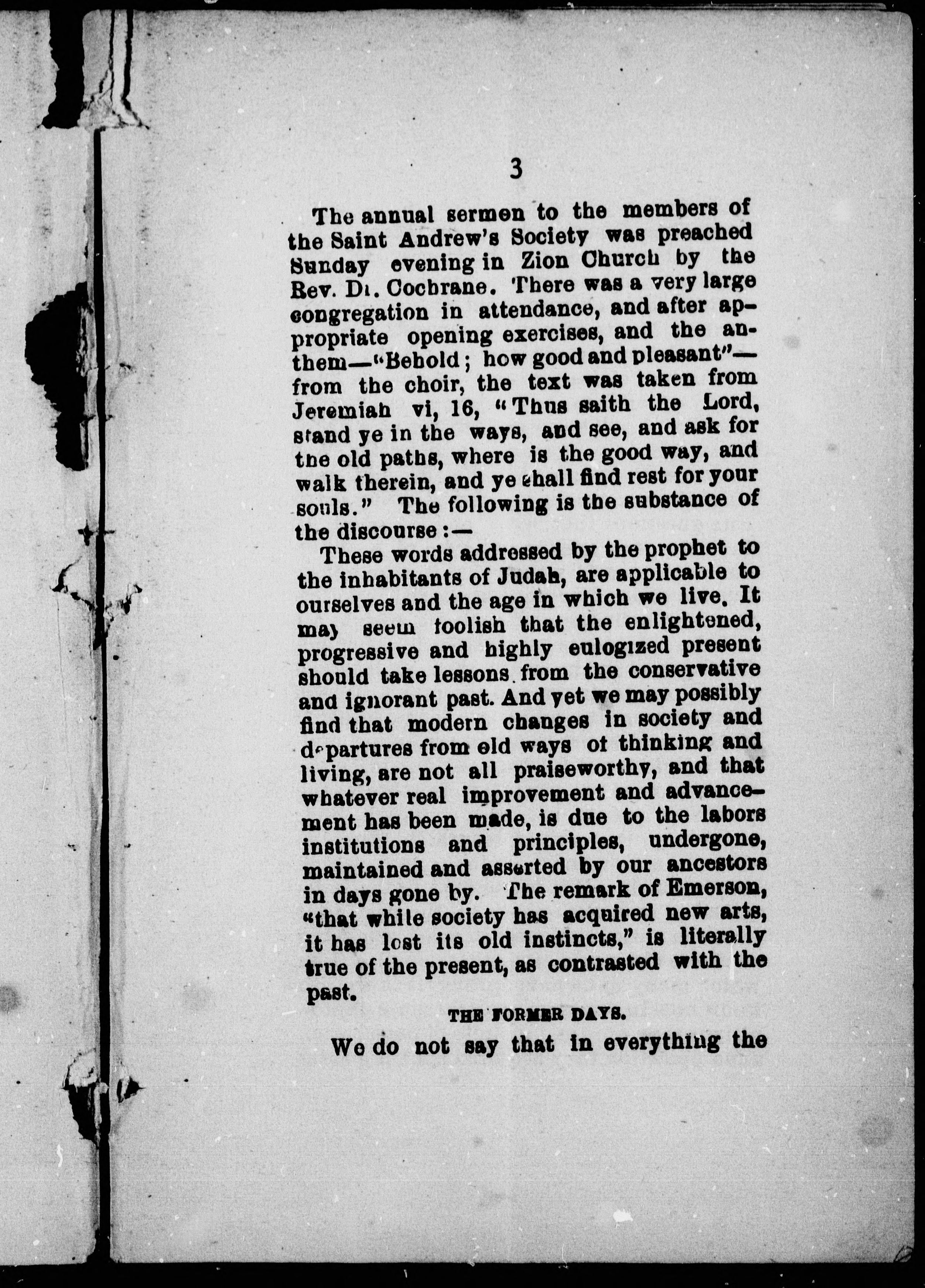 3

The annual sermon to the members of the Saint Andrew's Society was preached Sunday evening in Zion Church by the Rev. Dr. Cochrane. There was a very large congregation in attendance, and after appropriate opening exercises, and the anthem—"Behold; how good and pleasant"—from the choir, the text was taken from Jeremiah vi, 16, "Thus saith the Lord, stand ye in the ways, and see, and ask for the old paths, where is the good way, and walk therein, and ye shall find rest for your souls." The following is the substance of the discourse:—

These words addressed by the prophet to the inhabitants of Judah, are applicable to ourselves and the age in which we live. It may seem foolish that the enlightened, progressive and highly eulogized present should take lessons from the conservative and ignorant past. And yet we may possibly find that modern changes in society and departures from old ways of thinking and living, are not all praiseworthy, and that whatever real improvement and advancement has been made, is due to the labors institutions and principles, undergone, maintained and asserted by our ancestors in days gone by. The remark of Emerson, "that while society has acquired new arts, it has lost its old instincts," is literally true of the present, as contrasted with the past.

THE FORMER DAYS.

We do not say that in everything the